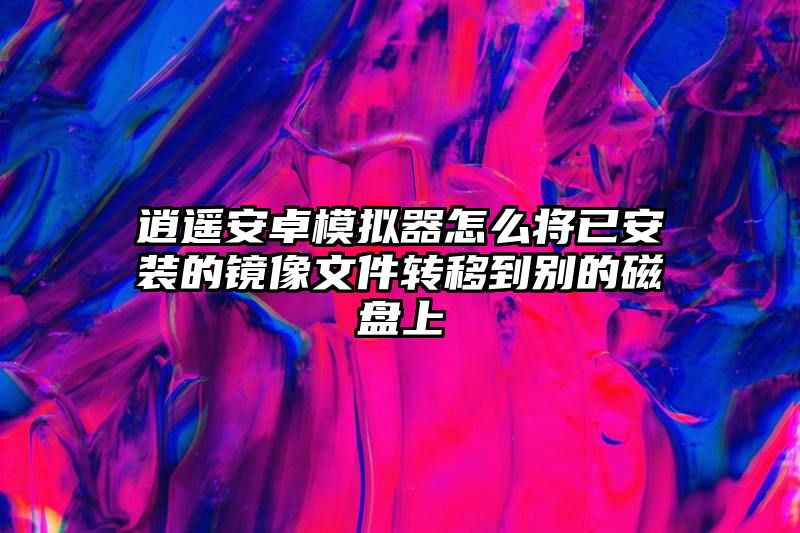 逍遥安卓模拟器怎么将已安装的镜像文件转移到别的磁盘上